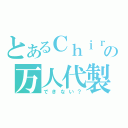 とあるＣｈｉｒの
万人代製
できない？